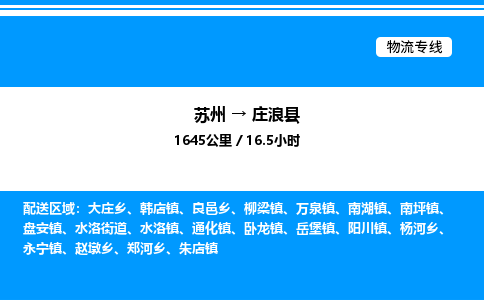 物流专线

苏州 → 庄浪县

1645公里 / 16.5小时

配送区域：大庄乡、韩店镇、良邑乡、柳梁镇、万泉镇、南湖镇、南坪镇、盘安镇、水洛街道、水洛镇、通化镇、卧龙镇、岳堡镇、阳川镇、杨河乡、永宁镇、赵墩乡、郑河乡、朱店镇